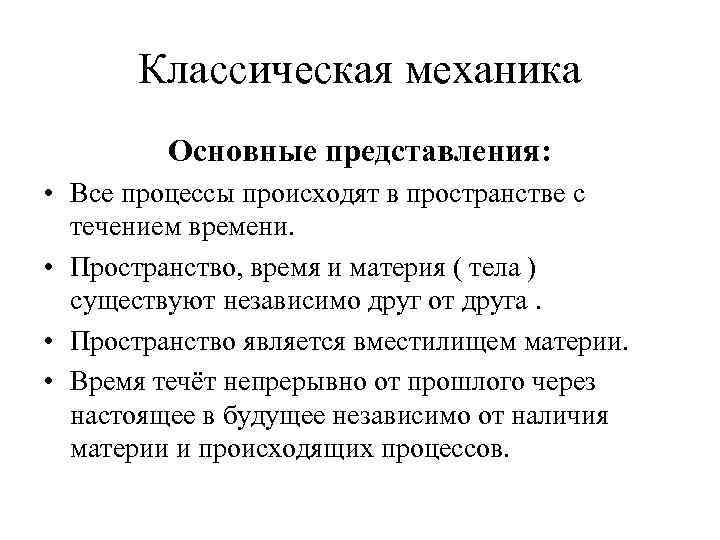 Классическая механика

Основные представления:

• Все процессы происходят в пространстве с течением времени.

• Пространство, время и материя ( тела ) существуют независимо друг от друга .

• Пространство является вместилищем материи.

• Время течёт непрерывно от прошлого через настоящее в будущее независимо от наличия материи и происходящих процессов.